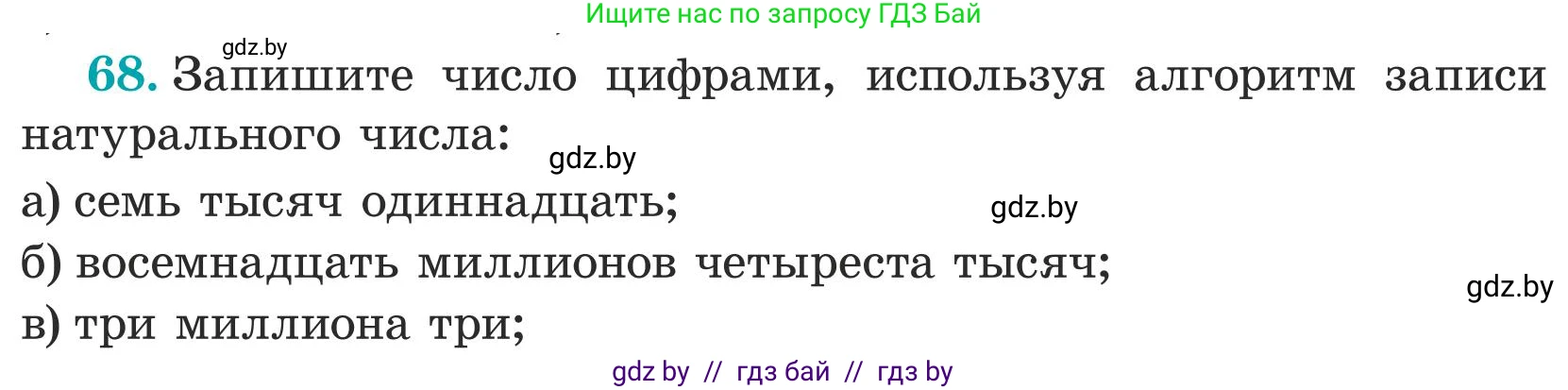 Ищите нас по запросу ГДЗ Бай

gdz.by

68. Запишите число цифрами, используя алгоритм записи натурального числа:

gdz.by

а) семь тысяч одиннадцать;

gdz.by

б) восемнадцать миллионов четыреста тысяч;

gdz.by

в) три миллиона три;

gdz by // гдз бай // гдз by